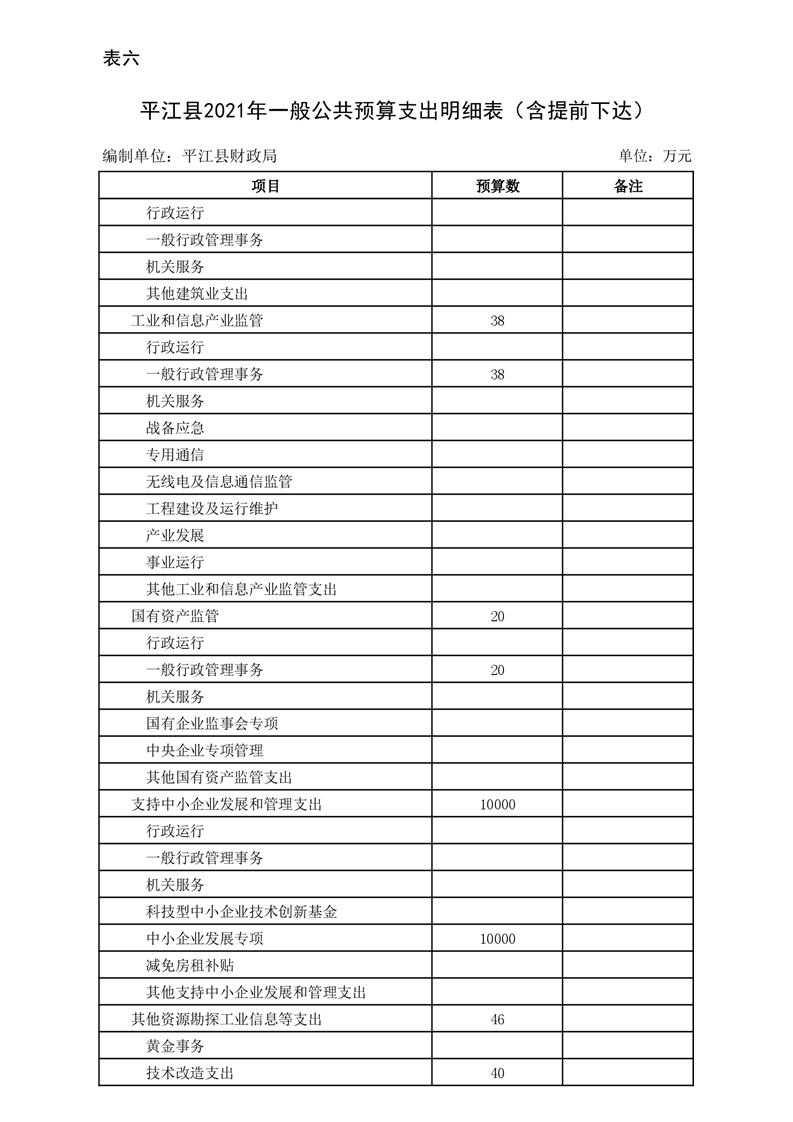 表六

平江县2021年一般公共预算支出明细表（含提前下达）

编制单位：平江县财政局

单位：万元

| 项目 | 预算数 | 备注 |
|---|---|---|
| 行政运行 | | |
| 一般行政管理事务 | | |
| 机关服务 | | |
| 其他建筑业支出 | | |
| 工业和信息产业监管 | 38 | |
| 行政运行 | | |
| 一般行政管理事务 | 38 | |
| 机关服务 | | |
| 战备应急 | | |
| 专用通信 | | |
| 无线电及信息通信监管 | | |
| 工程建设及运行维护 | | |
| 产业发展 | | |
| 事业运行 | | |
| 其他工业和信息产业监管支出 | | |
| 国有资产监管 | 20 | |
| 行政运行 | | |
| 一般行政管理事务 | 20 | |
| 机关服务 | | |
| 国有企业监事会专项 | | |
| 中央企业专项管理 | | |
| 其他国有资产监管支出 | | |
| 支持中小企业发展和管理支出 | 10000 | |
| 行政运行 | | |
| 一般行政管理事务 | | |
| 机关服务 | | |
| 科技型中小企业技术创新基金 | | |
| 中小企业发展专项 | 10000 | |
| 减免房租补贴 | | |
| 其他支持中小企业发展和管理支出 | | |
| 其他资源勘探工业信息等支出 | 46 | |
| 黄金事务 | | |
| 技术改造支出 | 40 | |